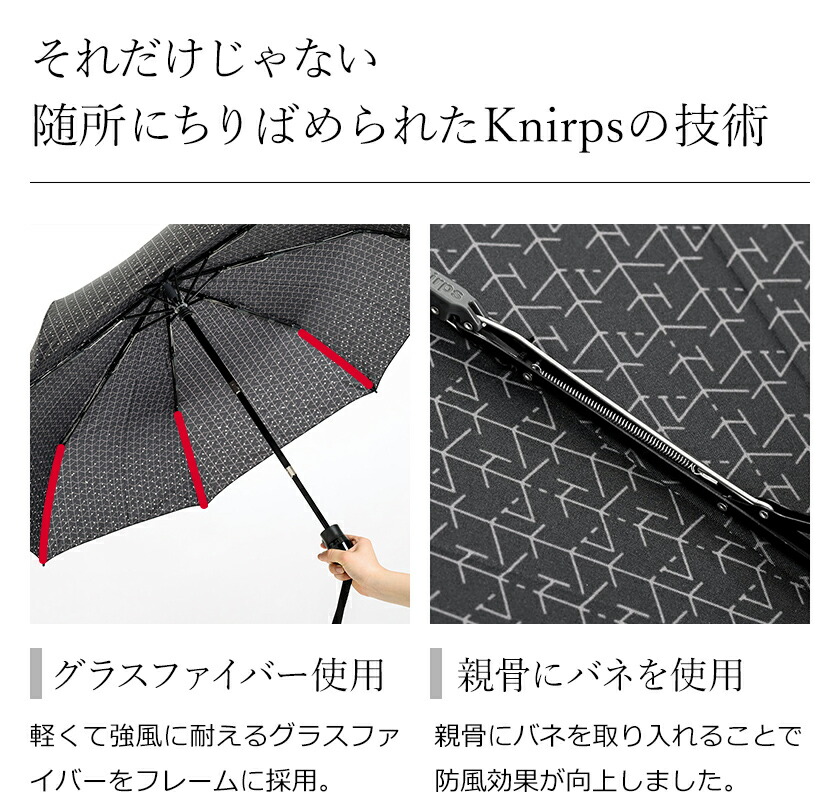 それだけじゃない
随所にちりばめられたKnirpsの技術

グラスファイバー使用

軽くて強風に耐えるグラスファイバーをフレームに採用。

親骨にバネを使用

親骨にバネを取り入れることで防風効果が向上しました。